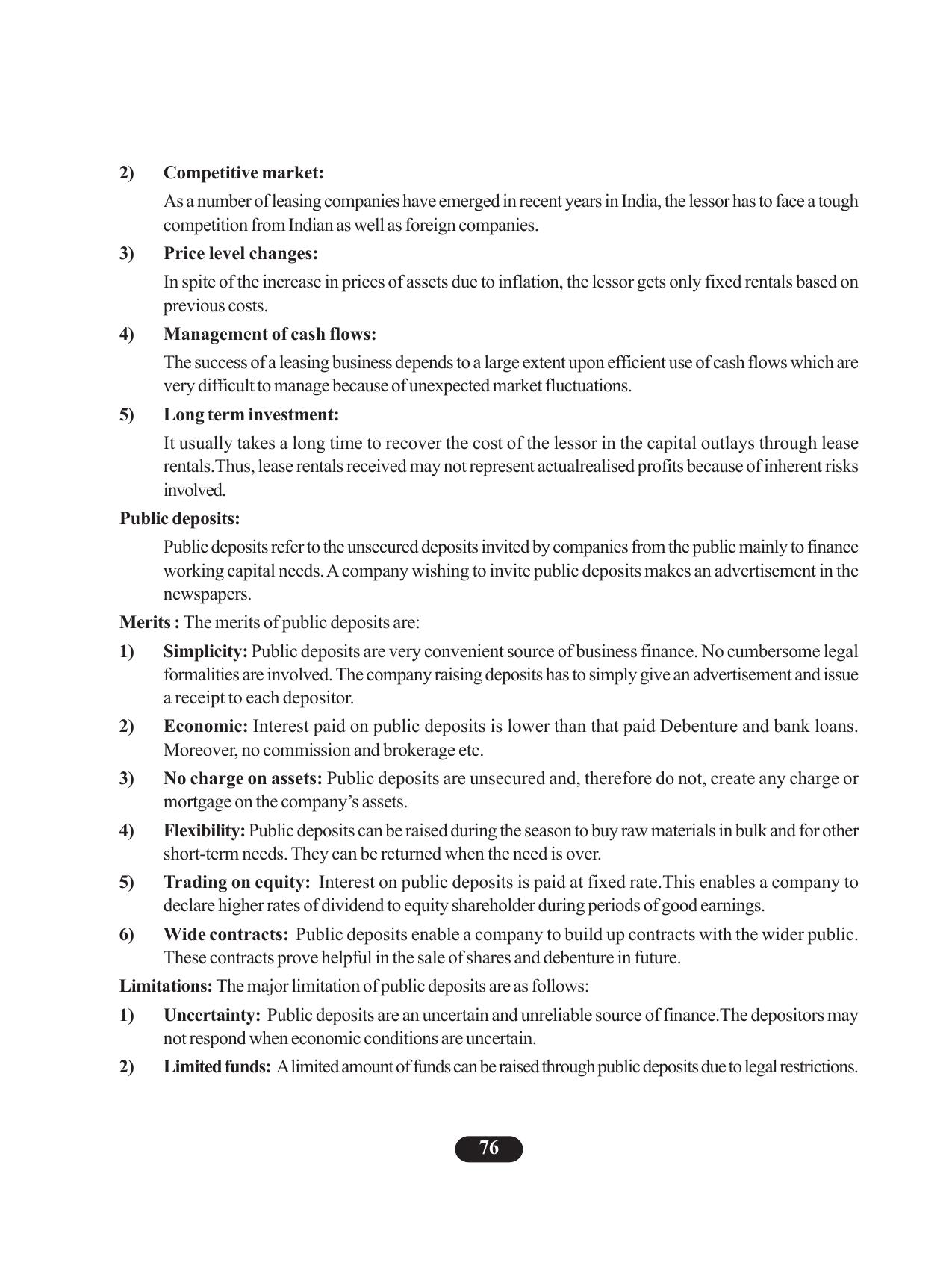 2) Competitive market:

As a number of leasing companies have emerged in recent years in India, the lessor has to face a tough competition from Indian as well as foreign companies.

3) Price level changes:

In spite of the increase in prices of assets due to inflation, the lessor gets only fixed rentals based on previous costs.

4) Management of cash flows:

The success of a leasing business depends to a large extent upon efficient use of cash flows which are very difficult to manage because of unexpected market fluctuations.

5) Long term investment:

It usually takes a long time to recover the cost of the lessor in the capital outlays through lease rentals.Thus, lease rentals received may not represent actualrealised profits because of inherent risks involved.

Public deposits:

Public deposits refer to the unsecured deposits invited by companies from the public mainly to finance working capital needs. A company wishing to invite public deposits makes an advertisement in the newspapers.

Merits : The merits of public deposits are:

1) Simplicity: Public deposits are very convenient source of business finance. No cumbersome legal formalities are involved. The company raising deposits has to simply give an advertisement and issue a receipt to each depositor.

2) Economic: Interest paid on public deposits is lower than that paid Debenture and bank loans. Moreover, no commission and brokerage etc.

3) No charge on assets: Public deposits are unsecured and, therefore do not, create any charge or mortgage on the company's assets.

4) Flexibility: Public deposits can be raised during the season to buy raw materials in bulk and for other short-term needs. They can be returned when the need is over.

5) Trading on equity: Interest on public deposits is paid at fixed rate.This enables a company to declare higher rates of dividend to equity shareholder during periods of good earnings.

6) Wide contracts: Public deposits enable a company to build up contracts with the wider public. These contracts prove helpful in the sale of shares and debenture in future.

Limitations: The major limitation of public deposits are as follows:

1) Uncertainty: Public deposits are an uncertain and unreliable source of finance.The depositors may not respond when economic conditions are uncertain.

2) Limited funds: A limited amount of funds can be raised through public deposits due to legal restrictions.

76